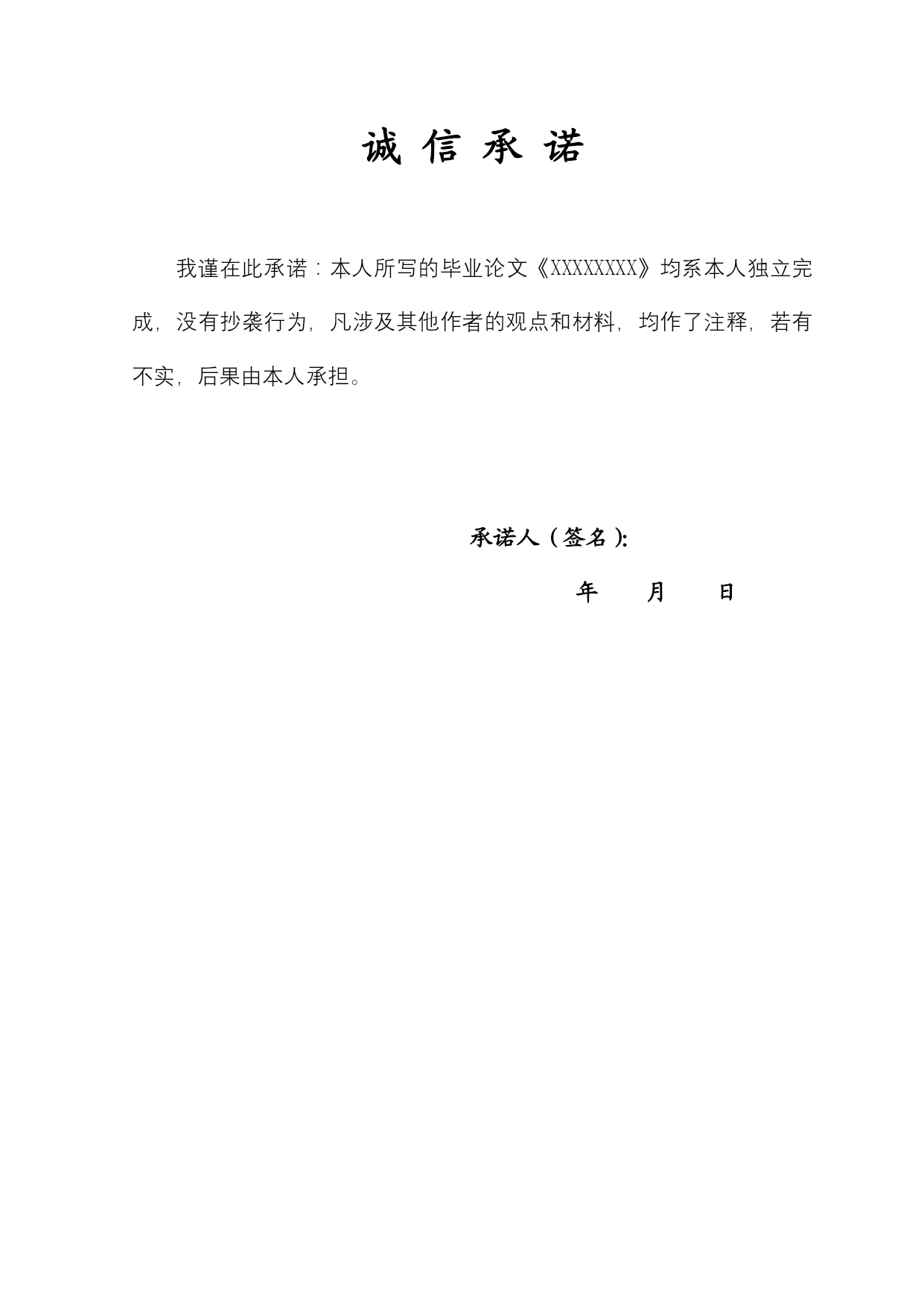 诚 信 承 诺

我谨在此承诺：本人所写的毕业论文《XXXXXXXX》均系本人独立完成，没有抄袭行为，凡涉及其他作者的观点和材料，均作了注释，若有不实，后果由本人承担。

承诺人（签名）:

年 月 日